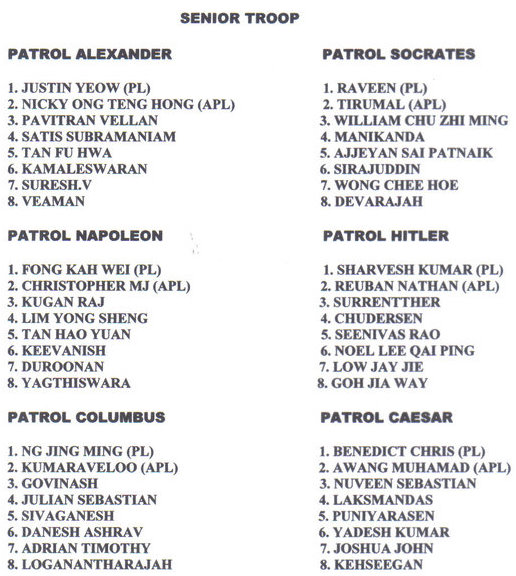 SENIOR TROOP

PATROL ALEXANDER

1. JUSTIN YEOW (PL)
2. NICKY ONG TENG HONG (APL)
3. PAVITRAN VELLAN
4. SATIS SUBRAMANIAM
5. TAN FU HWA
6. KAMALESWARAN
7. SURESH.V
8. VEAMAN

PATROL NAPOLEON

1. FONG KAH WEI (PL)
2. CHRISTOPHER MJ (APL)
3. KUGAN RAJ
4. LIM YONG SHENG
5. TAN HAO YUAN
6. KEEVANISH
7. DUROONAN
8. YAGTHISWARA

PATROL COLUMBUS

1. NG JING MING (PL)
2. KUMARAVELOO (APL)
3. GOVINASH
4. JULIAN SEBASTIAN
5. SIVAGANESH
6. DANESH ASHRAV
7. ADRIAN TIMOTHY
8. LOGANANTHARAJAH

PATROL SOCRATES

1. RAVEEN (PL)
2. TIRUMAL (APL)
3. WILLIAM CHU ZHI MING
4. MANIKANDA
5. AJJEYAN SAI PATNAIK
6. SIRAJUDDIN
7. WONG CHEE HOE
8. DEVARAJAH

PATROL HITLER

1. SHARVESH KUMAR (PL)
2. REUBAN NATHAN (APL)
3. SURRENTTHER
4. CHUDERSEN
5. SEENIVAS RAO
6. NOEL LEE QAI PING
7. LOW JAY JIE
8. GOH JIA WAY

PATROL CAESAR

1. BENEDICT CHRIS (PL)
2. AWANG MUHAMAD (APL)
3. NUVEEN SEBASTIAN
4. LAKSMANDAS
5. PUNIYARASEN
6. YADESH KUMAR
7. JOSHUA JOHN
8. KEHSEEGAN